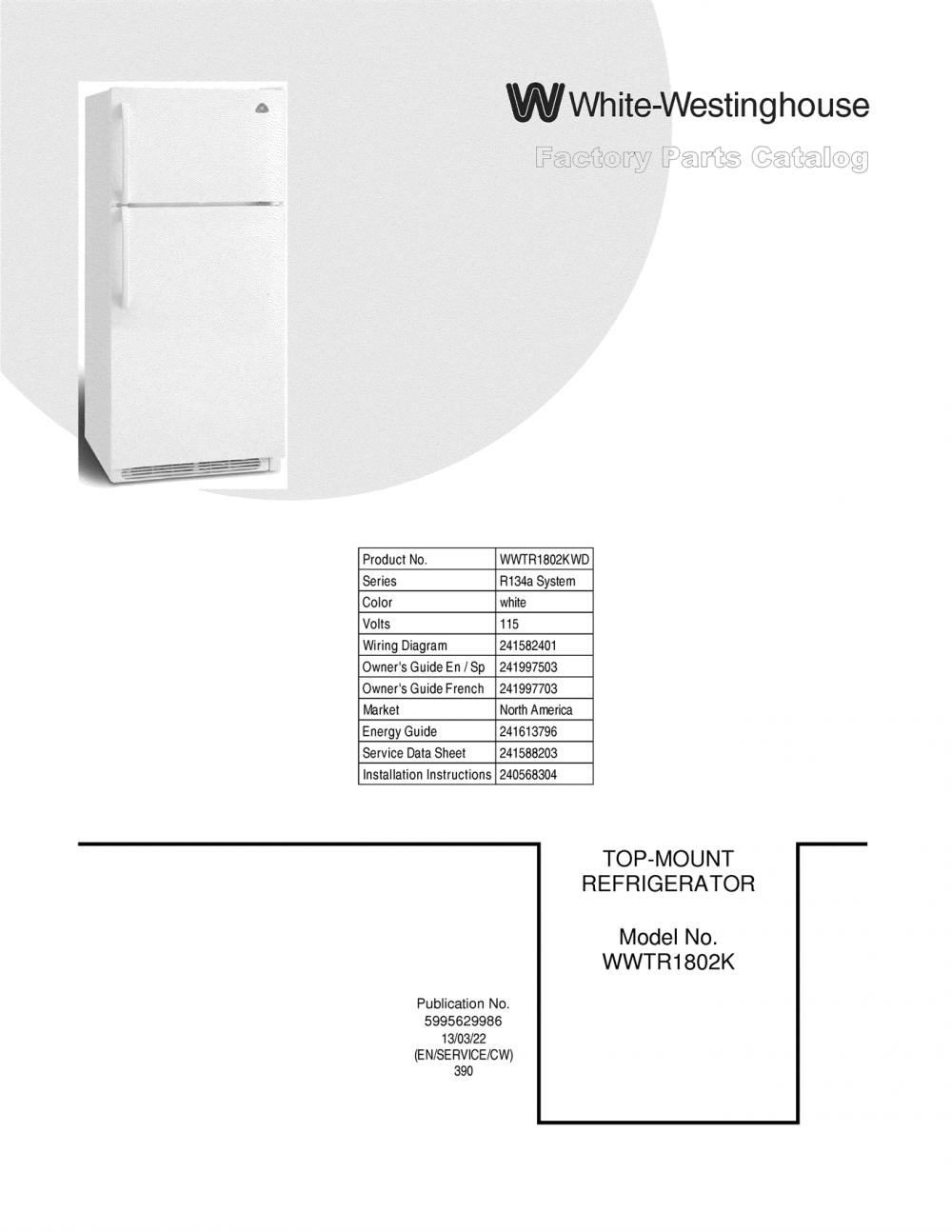 White-Westinghouse

Factory Parts Catalog

| Product No. | WWTR1802KWD |
|---|---|
| Series | R134a System |
| Color | white |
| Volts | 115 |
| Wiring Diagram | 241582401 |
| Owner's Guide En / Sp | 241997503 |
| Owner's Guide French | 241997703 |
| Market | North America |
| Energy Guide | 241613796 |
| Service Data Sheet | 241588203 |
| Installation Instructions | 240568304 |

TOP-MOUNT REFRIGERATOR

Model No. WWTR1802K

Publication No. 5995629986
13/03/22
(EN/SERVICE/CW)
390